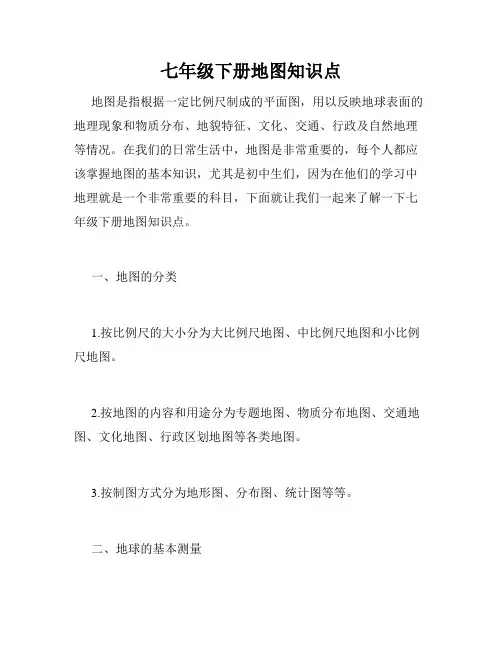 七年级下册地图知识点

地图是指根据一定比例尺制成的平面图，用以反映地球表面的地理现象和物质分布、地貌特征、文化、交通、行政及自然地理等情况。在我们的日常生活中，地图是非常重要的，每个人都应该掌握地图的基本知识，尤其是初中生们，因为在他们的学习中地理就是一个非常重要的科目，下面就让我们一起来了解一下七年级下册地图知识点。

一、地图的分类

1.按比例尺的大小分为大比例尺地图、中比例尺地图和小比例尺地图。

2.按地图的内容和用途分为专题地图、物质分布地图、交通地图、文化地图、行政区划地图等各类地图。

3.按制图方式分为地形图、分布图、统计图等等。

二、地球的基本测量